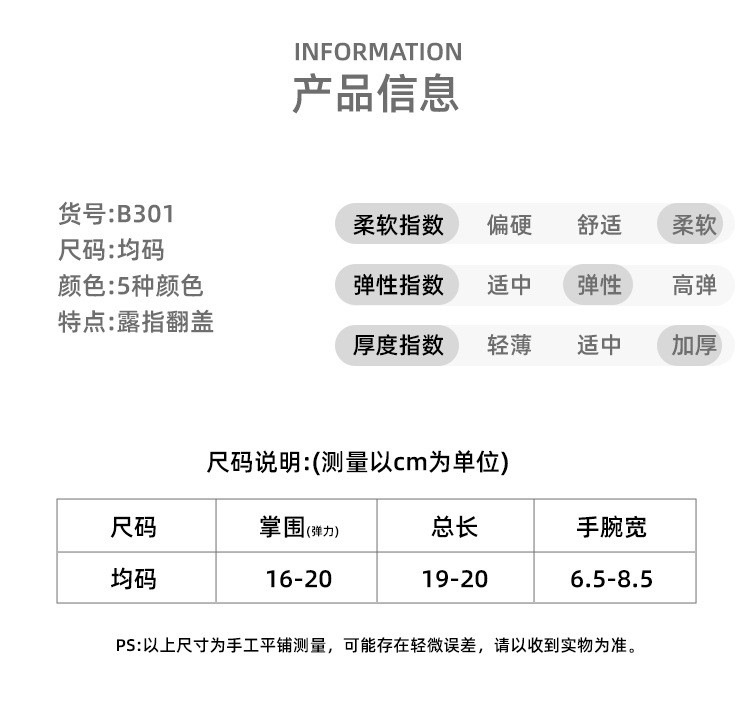 INFORMATION
产品信息

货号:B301
尺码:均码
颜色:5种颜色
特点:露指翻盖

柔软指数 偏硬 舒适 柔软
弹性指数 适中 弹性 高弹
厚度指数 轻薄 适中 加厚

尺码说明:(测量以cm为单位)

| 尺码 | 掌围(弹力) | 总长 | 手腕宽 |
|---|---|---|---|
| 均码 | 16-20 | 19-20 | 6.5-8.5 |

PS:以上尺寸为手工平铺测量，可能存在轻微误差，请以收到实物为准。